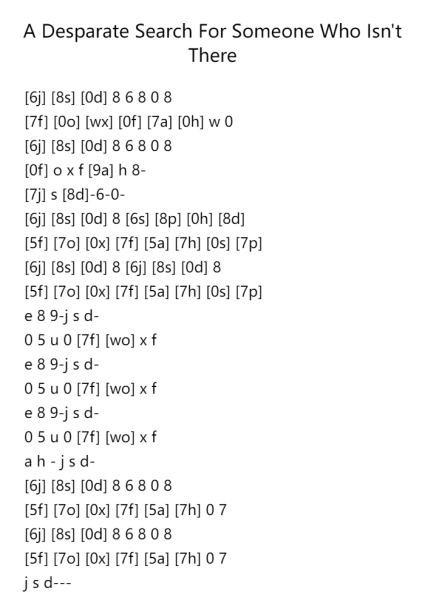 A Desparate Search For Someone Who Isn't There

[6j] [8s] [0d] 8 6 8 0 8
[7f] [0o] [wx] [0f] [7a] [0h] w 0
[6j] [8s] [0d] 8 6 8 0 8
[0f] o x f [9a] h 8-
[7j] s [8d]-6-0-
[6j] [8s] [0d] 8 [6s] [8p] [0h] [8d]
[5f] [7o] [0x] [7f] [5a] [7h] [0s] [7p]
[6j] [8s] [0d] 8 [6j] [8s] [0d] 8
[5f] [7o] [0x] [7f] [5a] [7h] [0s] [7p]
e 8 9-j s d-
0 5 u 0 [7f] [wo] x f
e 8 9-j s d-
0 5 u 0 [7f] [wo] x f
e 8 9-j s d-
0 5 u 0 [7f] [wo] x f
a h - j s d-
[6j] [8s] [0d] 8 6 8 0 8
[5f] [7o] [0x] [7f] [5a] [7h] 0 7
[6j] [8s] [0d] 8 6 8 0 8
[5f] [7o] [0x] [7f] [5a] [7h] 0 7
j s d---